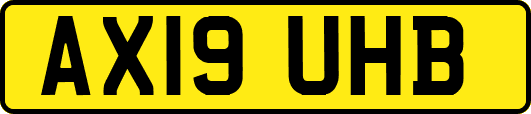 AX19 UHB